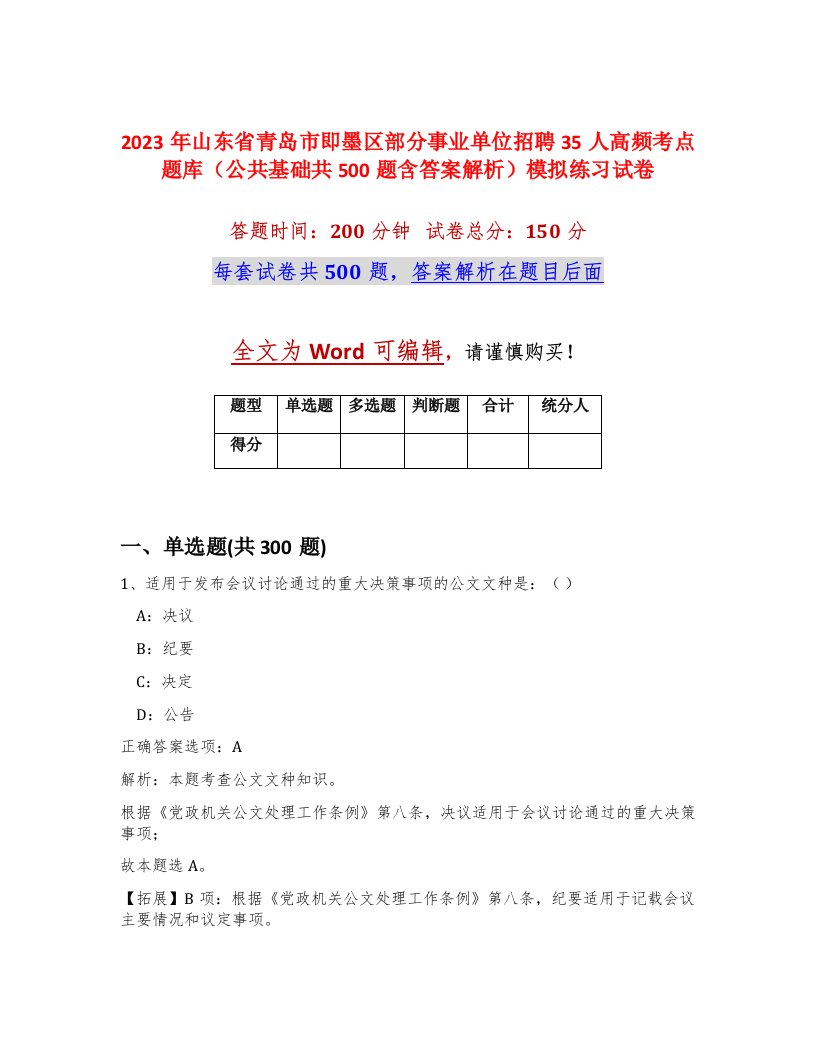 2023 年山东省青岛市即墨区部分事业单位招聘 35 人高频考点题库（公共基础共 500 题含答案解析）模拟练习试卷

答题时间：200 分钟　试卷总分：150 分

每套试卷共 500 题，答案解析在题目后面

全文为 Word 可编辑，请谨慎购买！

| 题型 | 单选题 | 多选题 | 判断题 | 合计 | 统分人 |
|---|---|---|---|---|---|
| 得分 | | | | | |

一、单选题(共 300 题)

1、适用于发布会议讨论通过的重大决策事项的公文文种是：（）

A：决议

B：纪要

C：决定

D：公告

正确答案选项：A

解析：本题考查公文文种知识。

根据《党政机关公文处理工作条例》第八条，决议适用于会议讨论通过的重大决策事项；

故本题选 A。

【拓展】B 项：根据《党政机关公文处理工作条例》第八条，纪要适用于记载会议主要情况和议定事项。